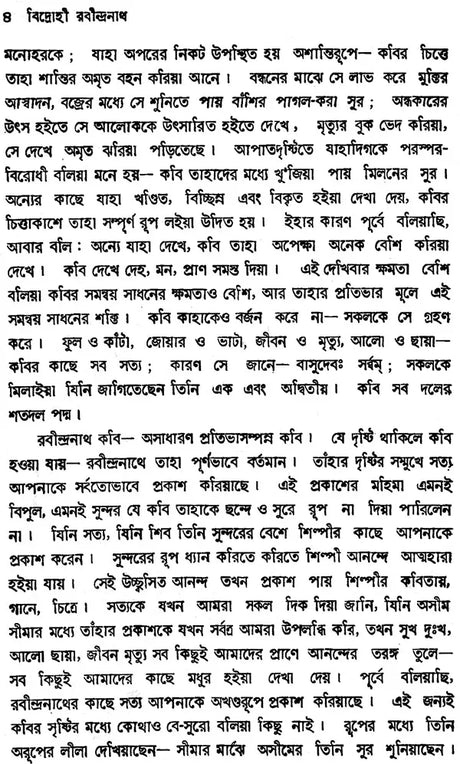 ৪ বিদ্রোহী রবীন্দ্রনাথ

মনোহরকে ; যাহা অপরের নিকট উপস্থিত হয় অশান্তিরূপে— কবির চিত্তে তাহা শান্তির অমৃত বহন করিয়া আনে। বন্ধনের মাঝে সে লাভ করে মুক্তির আস্বাদন, বজ্রের মধ্যে সে শুনিতে পায় বাঁশির পাগল-করা সুর ; অন্ধকারের উৎস হইতে সে আলোককে উৎসারিত হইতে দেখে, মৃত্যুর বুক ভেদ করিয়া, সে দেখে অমৃত ঝরিয়া পড়িতেছে। আপাতদৃষ্টিতে যাহাদিগকে পরস্পর-বিরোধী বলিয়া মনে হয়— কবি তাহাদের মধ্যে খুঁজিয়া পায় মিলনের সুর। অন্যের কাছে যাহা খণ্ডিত, বিচ্ছিন্ন এবং বিকৃত হইয়া দেখা দেয়, কবির চিত্তাকাশে তাহা সম্পূর্ণ রূপ লইয়া উদিত হয়। ইহার কারণ পূর্বে বলিয়াছি, আবার বলি : অন্যে যাহা দেখে, কবি তাহা অপেক্ষা অনেক বেশি করিয়া দেখে। কবি দেখে দেহ, মন, প্রাণ সমস্ত দিয়া। এই দেখিবার ক্ষমতা বেশি বলিয়া কবির সমন্বয় সাধনের ক্ষমতাও বেশি, আর তাহার প্রতিভার মূলে এই সমন্বয় সাধনের শক্তি। কবি কাহাকেও বর্জন করে না— সকলকে সে গ্রহণ করে। ফুল ও কাঁটা, জোয়ার ও ভাটা, জীবন ও মৃত্যু, আলো ও ছায়া— কবির কাছে সব সত্য ; কারণ সে জানে— বাসুদেবঃ সর্বম্ ; সকলকে মিলাইয়া যিনি জাগিতেছেন তিনি এক এবং অদ্বিতীয়। কবি সব দলের শতদল পদ্ম।

রবীন্দ্রনাথ কবি— অসাধারণ প্রতিভাসম্পন্ন কবি। যে দৃষ্টি থাকিলে কবি হওয়া যায়— রবীন্দ্রনাথে তাহা পূর্ণভাবে বর্তমান। তাঁহার দৃষ্টির সম্মুখে সত্য আপনাকে সর্বতোভাবে প্রকাশ করিয়াছে। এই প্রকাশের মহিমা এমনই বিপুল, এমনই সুন্দর যে কবি তাহাকে ছন্দে ও সুরে রূপ না দিয়া পারিলেন না। যিনি সত্য, যিনি শিব তিনি সুন্দরের বেশে শিল্পীর কাছে আপনাকে প্রকাশ করেন। সুন্দরের রূপ ধ্যান করিতে করিতে শিল্পী আনন্দে আত্মহারা হইয়া যায়। সেই উচ্ছ্বসিত আনন্দ তখন প্রকাশ পায় শিল্পীর কবিতায়, গানে, চিত্রে। সত্যকে যখন আমরা সকল দিক দিয়া জানি, যিনি অসীম সীমার মধ্যে তাঁহার প্রকাশকে যখন সর্বত্র আমরা উপলব্ধি করি, তখন সুখ দুঃখ, আলো ছায়া, জীবন মৃত্যু সব কিছুই আমাদের প্রাণে আনন্দের তরঙ্গ তুলে— সব কিছুই আমাদের কাছে মধুর হইয়া দেখা দেয়। পূর্বে বলিয়াছি, রবীন্দ্রনাথের কাছে সত্য আপনাকে অখণ্ডরূপে প্রকাশ করিয়াছে। এই জন্যই কবির সৃষ্টির মধ্যে কোথাও বে-সুরো বলিয়া কিছু নাই। রূপের মধ্যে তিনি অরূপের লীলা দেখিয়াছেন— সীমার মাঝে অসীমের তিনি সুর শুনিয়াছেন।